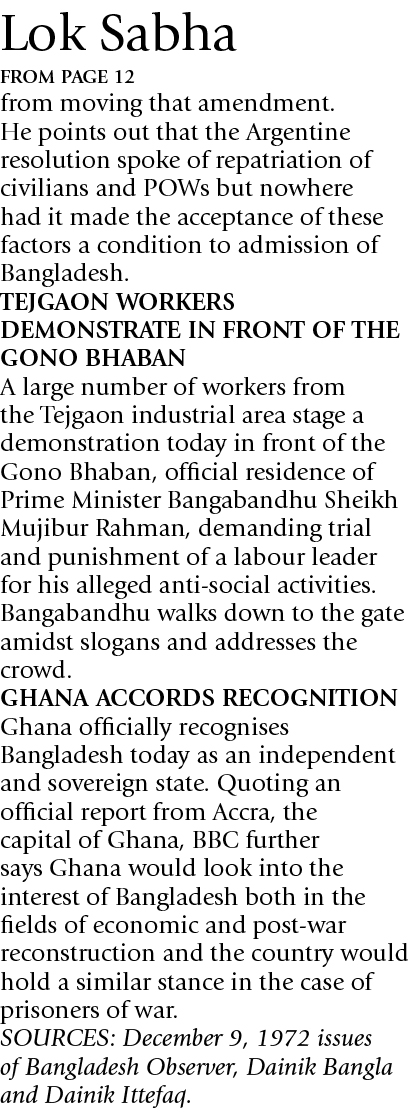 Lok Sabha

FROM PAGE 12

from moving that amendment. He points out that the Argentine resolution spoke of repatriation of civilians and POWs but nowhere had it made the acceptance of these factors a condition to admission of Bangladesh.

TEJGAON WORKERS DEMONSTRATE IN FRONT OF THE GONO BHABAN

A large number of workers from the Tejgaon industrial area stage a demonstration today in front of the Gono Bhaban, official residence of Prime Minister Bangabandhu Sheikh Mujibur Rahman, demanding trial and punishment of a labour leader for his alleged anti-social activities. Bangabandhu walks down to the gate amidst slogans and addresses the crowd.

GHANA ACCORDS RECOGNITION

Ghana officially recognises Bangladesh today as an independent and sovereign state. Quoting an official report from Accra, the capital of Ghana, BBC further says Ghana would look into the interest of Bangladesh both in the fields of economic and post-war reconstruction and the country would hold a similar stance in the case of prisoners of war.

SOURCES: December 9, 1972 issues of Bangladesh Observer, Dainik Bangla and Dainik Ittefaq.